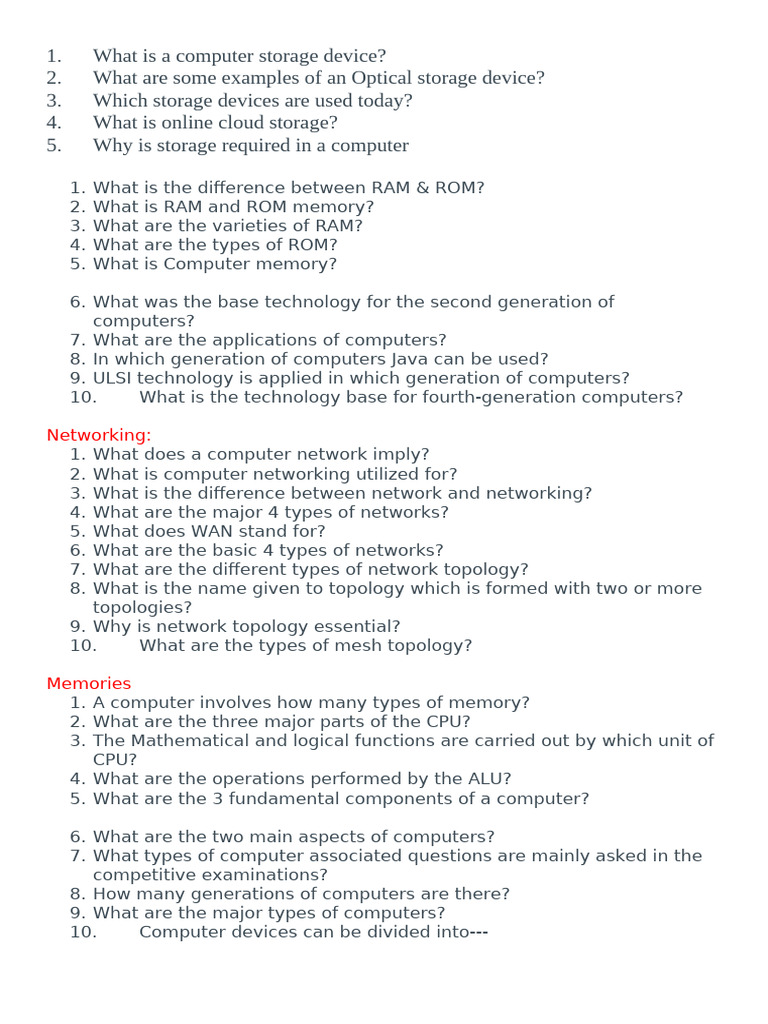 1. What is a computer storage device?
2. What are some examples of an Optical storage device?
3. Which storage devices are used today?
4. What is online cloud storage?
5. Why is storage required in a computer

1. What is the difference between RAM & ROM?
2. What is RAM and ROM memory?
3. What are the varieties of RAM?
4. What are the types of ROM?
5. What is Computer memory?

6. What was the base technology for the second generation of computers?
7. What are the applications of computers?
8. In which generation of computers Java can be used?
9. ULSI technology is applied in which generation of computers?
10. What is the technology base for fourth-generation computers?

Networking:
1. What does a computer network imply?
2. What is computer networking utilized for?
3. What is the difference between network and networking?
4. What are the major 4 types of networks?
5. What does WAN stand for?
6. What are the basic 4 types of networks?
7. What are the different types of network topology?
8. What is the name given to topology which is formed with two or more topologies?
9. Why is network topology essential?
10. What are the types of mesh topology?

Memories
1. A computer involves how many types of memory?
2. What are the three major parts of the CPU?
3. The Mathematical and logical functions are carried out by which unit of CPU?
4. What are the operations performed by the ALU?
5. What are the 3 fundamental components of a computer?

6. What are the two main aspects of computers?
7. What types of computer associated questions are mainly asked in the competitive examinations?
8. How many generations of computers are there?
9. What are the major types of computers?
10. Computer devices can be divided into---